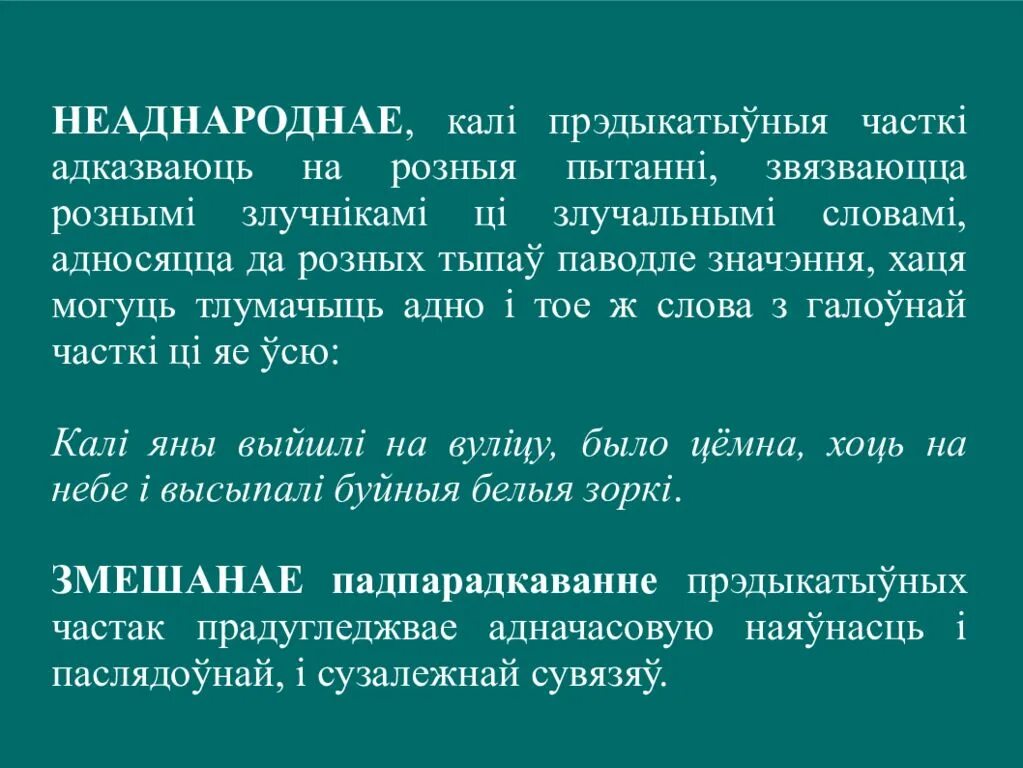 НЕАДНАРОДНАЕ, калі прэдыкатыўныя часткі адказваюць на розныя пытанні, звязваюцца рознымі злучнікамі ці злучальнымі словамі, адносяцца да розных тыпаў паводле значэння, хаця могуць тлумачыць адно і тое ж слова з галоўнай часткі ці яе ўсю:

Калі яны выйшлі на вуліцу, было цёмна, хоць на небе і высыпалі буйныя белыя зоркі.

ЗМЕШАНАЕ падпарадкаванне прэдыкатыўных частак прадугледжвае адначасовую наяўнасць і паслядоўнай, і сузалежнай сувязяў.